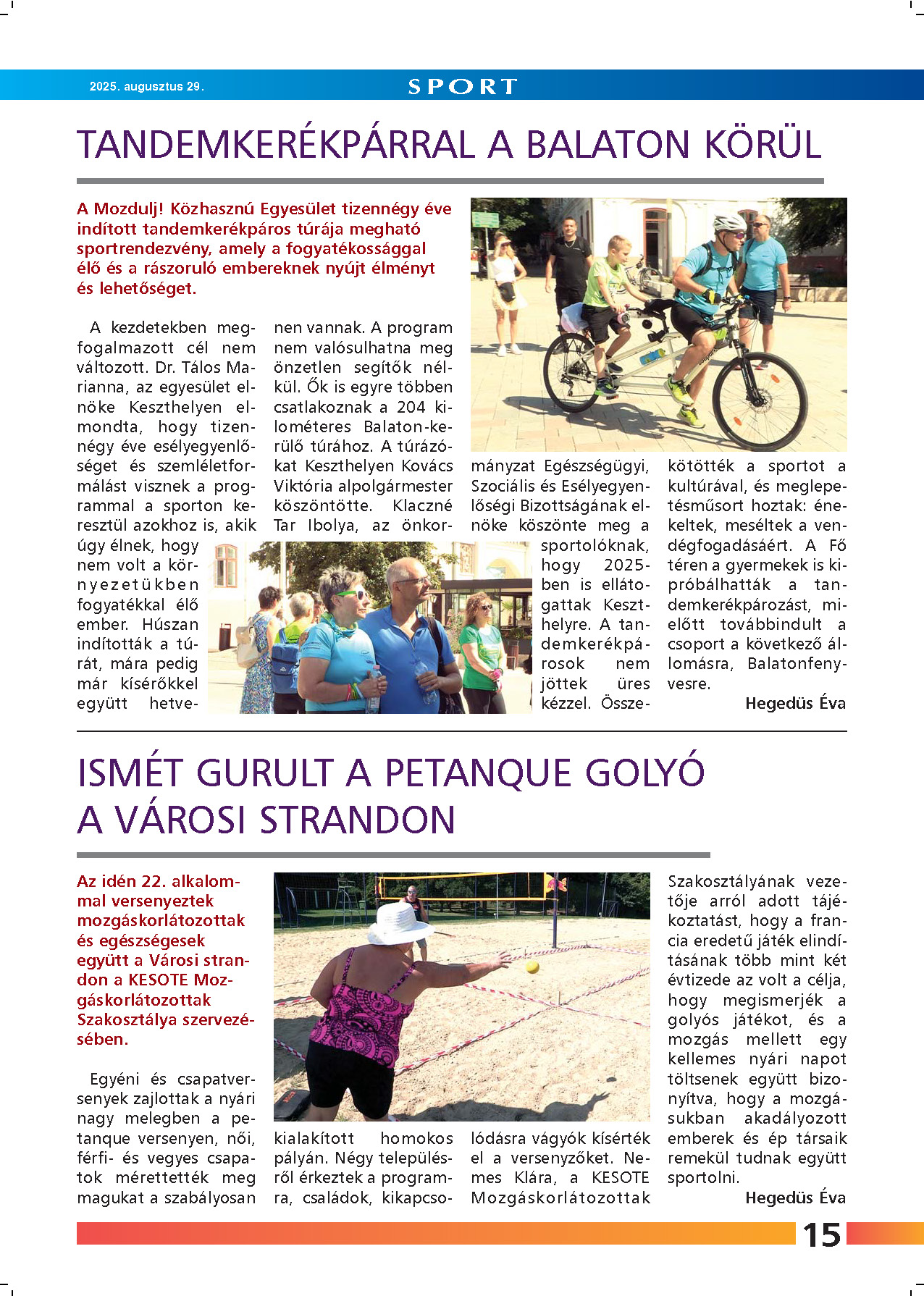 2025. augusztus 29.

SPORT

TANDEMKERÉKPÁRRAL A BALATON KÖRÜL

A Mozdulj! Közhasznú Egyesület tizennégy éve indított tandemkerékpáros túrája megható sportrendezvény, amely a fogyatékossággal élő és a rászoruló embereknek nyújt élményt és lehetőséget.

A kezdetekben megfogalmazott cél nem változott. Dr. Tálos Marianna, az egyesület elnöke Keszthelyen elmondta, hogy tizennégy éve esélyegyenlőséget és szemléletformálást visznek a programmal a sporton keresztül azokhoz is, akik úgy élnek, hogy nem volt a környezetükben fogyatékkal élő ember. Húszan indították a túrát, mára pedig már kísérőkkel együtt hetvenen vannak. A program nem valósulhatna meg önzetlen segítők nélkül. Ők is egyre többen csatlakoznak a 204 kilométeres Balaton-kerülő túrához. A túrázókat Keszthelyen Kovács Viktória alpolgármester köszöntötte. Klaczné Tar Ibolya, az önkormányzat Egészségügyi, Szociális és Esélyegyenlőségi Bizottságának elnöke köszönte meg a sportolóknak, hogy 2025-ben is ellátogattak Keszthelyre. A tandemkerékpárosok nem jöttek üres kézzel. Összekötötték a sportot a kultúrával, és meglepetésműsort hoztak: énekeltek, meséltek a vendégfogadásáért. A Fő téren a gyermekek is kipróbálhatták a tandemkerékpározást, mielőtt továbbindult a csoport a következő állomásra, Balatonfenyvesre.

Hegedüs Éva

ISMÉT GURULT A PETANQUE GOLYÓ A VÁROSI STRANDON

Az idén 22. alkalommal versenyeztek mozgáskorlátozottak és egészségesek együtt a Városi strandon a KESOTE Mozgáskorlátozottak Szakosztálya szervezésében.

Egyéni és csapatversenyek zajlottak a nyári nagy melegben a petanque versenyen, női, férfi- és vegyes csapatok mérettették meg magukat a szabályosan kialakított homokos pályán. Négy településről érkeztek a programra, családok, kikapcsolódásra vágyók kísérték el a versenyzőket. Nemes Klára, a KESOTE Mozgáskorlátozottak Szakosztályának vezetője arról adott tájékoztatást, hogy a francia eredetű játék elindításának több mint két évtizede az volt a célja, hogy megismerjék a golyós játékot, és a mozgás mellett egy kellemes nyári napot töltsenek együtt bizonyítva, hogy a mozgásukban akadályozott emberek és ép társaik remekül tudnak együtt sportolni.

Hegedüs Éva

15